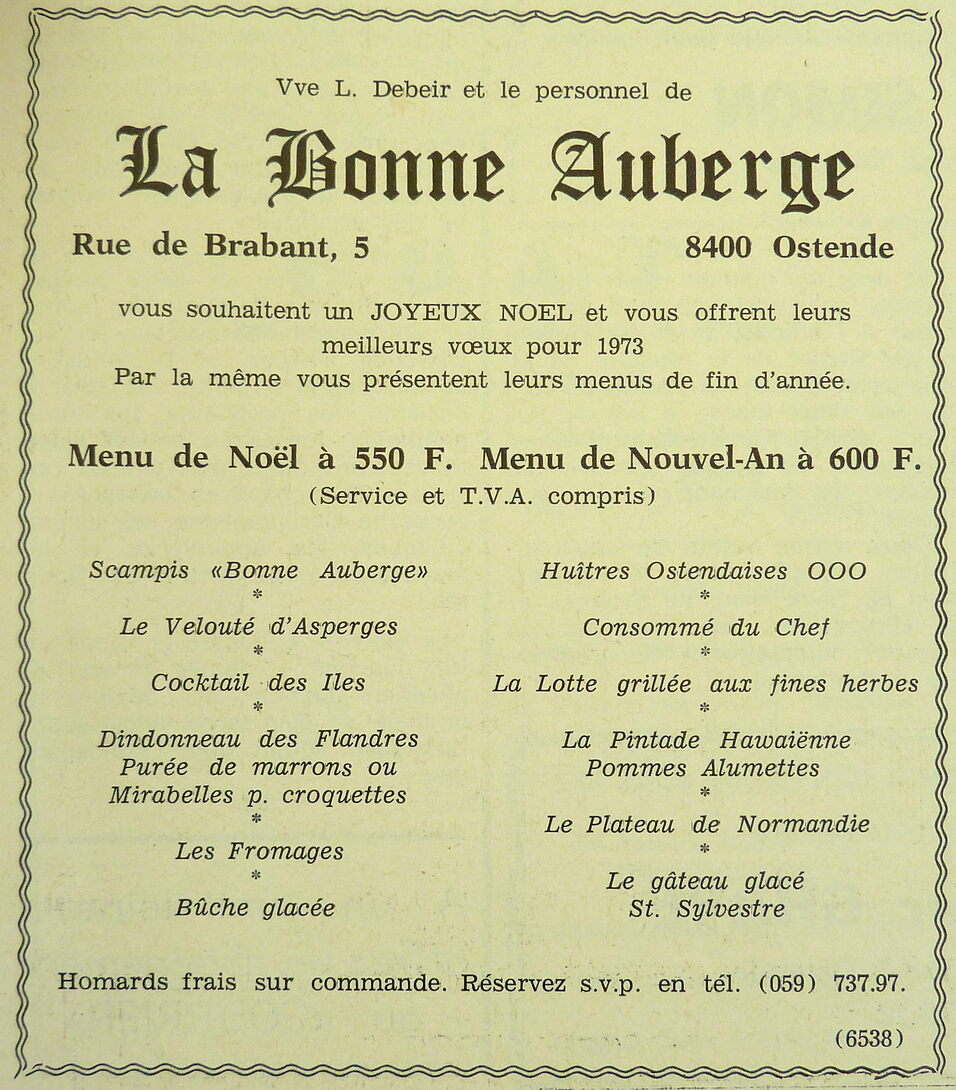 Vve L. Debeir et le personnel de

La Bonne Auberge

Rue de Brabant, 5 8400 Ostende

vous souhaitent un JOYEUX NOEL et vous offrent leurs meilleurs vœux pour 1973
Par la même vous présentent leurs menus de fin d'année.

Menu de Noël à 550 F. Menu de Nouvel-An à 600 F.
(Service et T.V.A. compris)

Scampis «Bonne Auberge»
*
Le Velouté d'Asperges
*
Cocktail des Iles
*
Dindonneau des Flandres
Purée de marrons ou
Mirabelles p. croquettes
*
Les Fromages
*
Bûche glacée

Huîtres Ostendaises OOO
*
Consommé du Chef
*
La Lotte grillée aux fines herbes
*
La Pintade Hawaiënne
Pommes Alumettes
*
Le Plateau de Normandie
*
Le gâteau glacé
St. Sylvestre

Homards frais sur commande. Réservez s.v.p. en tél. (059) 737.97.

(6538)